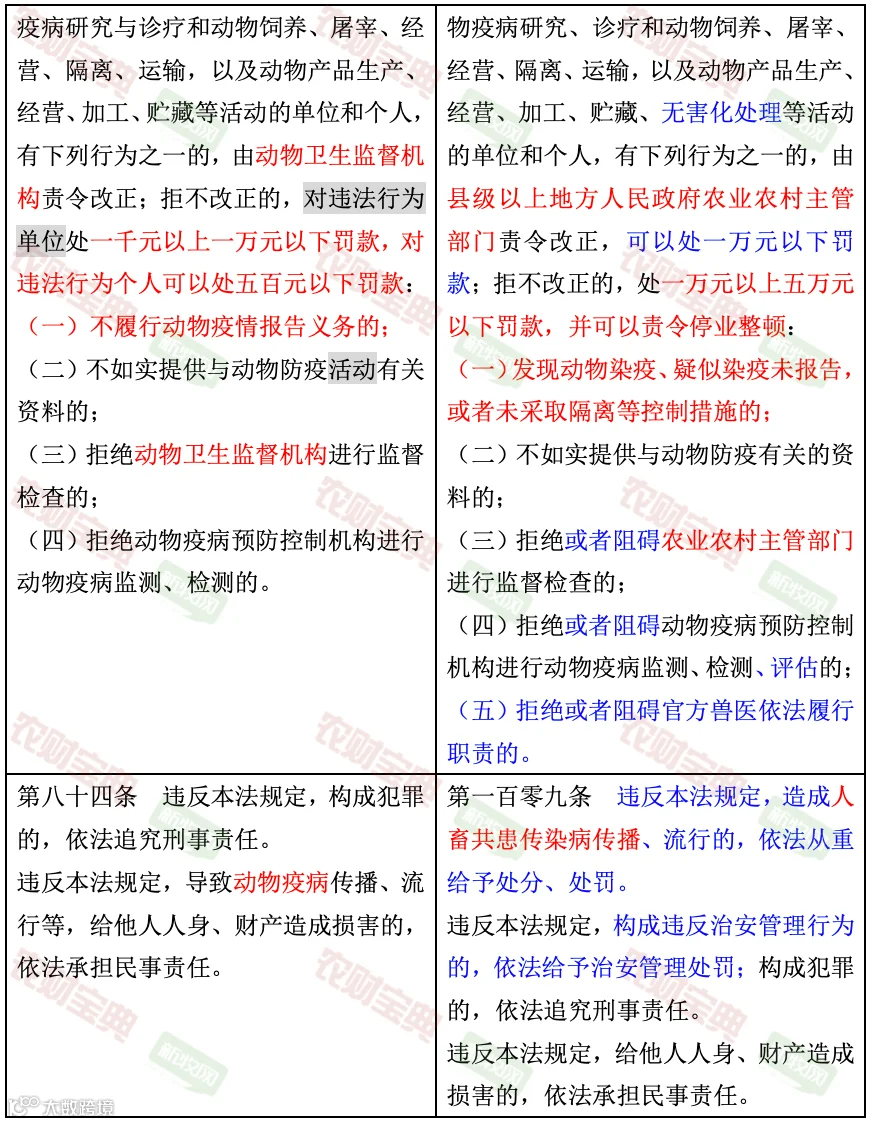 | 疫病研究与诊疗和动物饲养、屠宰、经营、隔离、运输，以及动物产品生产、经营、加工、贮藏等活动的单位和个人，有下列行为之一的，由动物卫生监督机构责令改正；拒不改正的，对违法行为单位处一千元以上一万元以下罚款，对违法行为个人可以处五百元以下罚款：（一）不履行动物疫情报告义务的；（二）不如实提供与动物防疫活动有关资料的；（三）拒绝动物卫生监督机构进行监督检查的；（四）拒绝动物疫病预防控制机构进行动物疫病监测、检测的。 | 物疫病研究、诊疗和动物饲养、屠宰、经营、隔离、运输，以及动物产品生产、经营、加工、贮藏、无害化处理等活动的单位和个人，有下列行为之一的，由县级以上地方人民政府农业农村主管部门责令改正，可以处一万元以下罚款；拒不改正的，处一万元以上五万元以下罚款，并可以责令停业整顿：（一）发现动物染疫、疑似染疫未报告，或者未采取隔离等控制措施的；（二）不如实提供与动物防疫有关的资料的；（三）拒绝或者阻碍农业农村主管部门进行监督检查的；（四）拒绝或者阻碍动物疫病预防控制机构进行动物疫病监测、检测、评估的；（五）拒绝或者阻碍官方兽医依法履行职责的。 |
|---|---|
| 第八十四条 违反本法规定，构成犯罪的，依法追究刑事责任。违反本法规定，导致动物疫病传播、流行等，给他人人身、财产造成损害的，依法承担民事责任。 | 第一百零九条 违反本法规定，造成人畜共患传染病传播、流行的，依法从重给予处分、处罚。违反本法规定，构成违反治安管理行为的，依法给予治安管理处罚；构成犯罪的，依法追究刑事责任。违反本法规定，给他人人身、财产造成损害的，依法承担民事责任。 |

农财宝典

新牧网